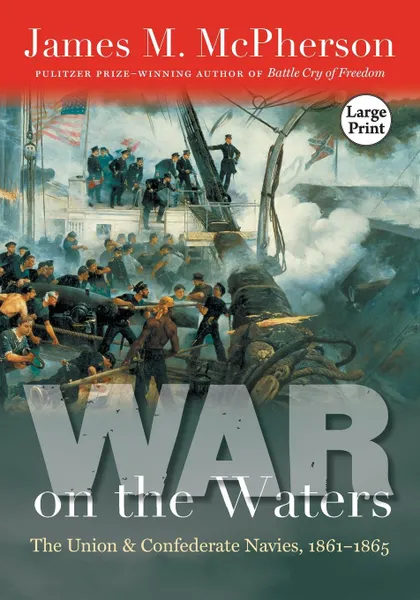 James M. McPherson

PULITZER PRIZE–WINNING AUTHOR OF Battle Cry of Freedom

Large Print

WAR on the Waters

The Union & Confederate Navies, 1861–1865